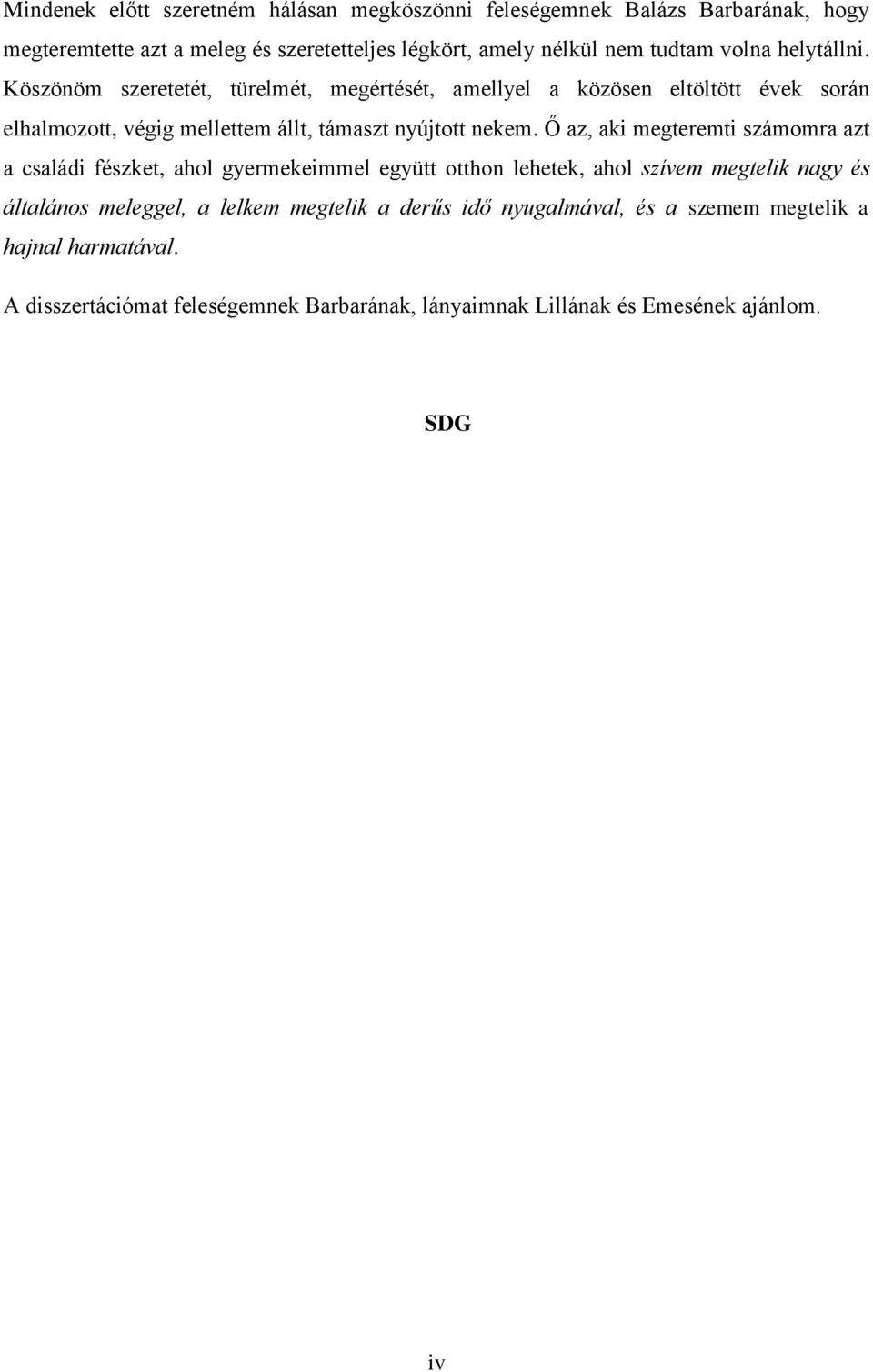 Mindenek előtt szeretném hálásan megköszönni feleségemnek Balázs Barbarának, hogy megteremtette azt a meleg és szeretetteljes légkört, amely nélkül nem tudtam volna helytállni. Köszönöm szeretetét, türelmét, megértését, amellyel a közösen eltöltött évek során elhalmozott, végig mellettem állt, támaszt nyújtott nekem. Ő az, aki megteremti számomra azt a családi fészket, ahol gyermekeimmel együtt otthon lehetek, ahol szívem megtelik nagy és általános meleggel, a lelkem megtelik a derűs idő nyugalmával, és a szemem megtelik a hajnal harmatával.

A disszertációmat feleségemnek Barbarának, lányaimnak Lillának és Emesének ajánlom.

SDG

iv